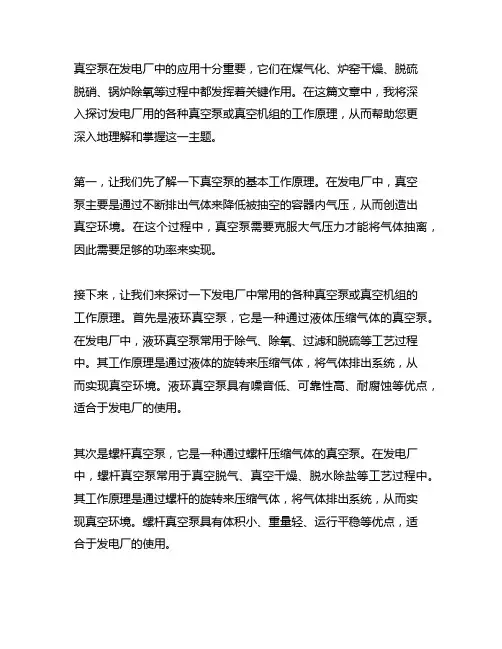 真空泵在发电厂中的应用十分重要，它们在煤气化、炉窑干燥、脱硫脱硝、锅炉除氧等过程中都发挥着关键作用。在这篇文章中，我将深入探讨发电厂用的各种真空泵或真空机组的工作原理，从而帮助您更深入地理解和掌握这一主题。

第一，让我们先了解一下真空泵的基本工作原理。在发电厂中，真空泵主要是通过不断排出气体来降低被抽空的容器内气压，从而创造出真空环境。在这个过程中，真空泵需要克服大气压力才能将气体抽离，因此需要足够的功率来实现。

接下来，让我们来探讨一下发电厂中常用的各种真空泵或真空机组的工作原理。首先是液环真空泵，它是一种通过液体压缩气体的真空泵。在发电厂中，液环真空泵常用于除气、除氧、过滤和脱硫等工艺过程中。其工作原理是通过液体的旋转来压缩气体，将气体排出系统，从而实现真空环境。液环真空泵具有噪音低、可靠性高、耐腐蚀等优点，适合于发电厂的使用。

其次是螺杆真空泵，它是一种通过螺杆压缩气体的真空泵。在发电厂中，螺杆真空泵常用于真空脱气、真空干燥、脱水除盐等工艺过程中。其工作原理是通过螺杆的旋转来压缩气体，将气体排出系统，从而实现真空环境。螺杆真空泵具有体积小、重量轻、运行平稳等优点，适合于发电厂的使用。